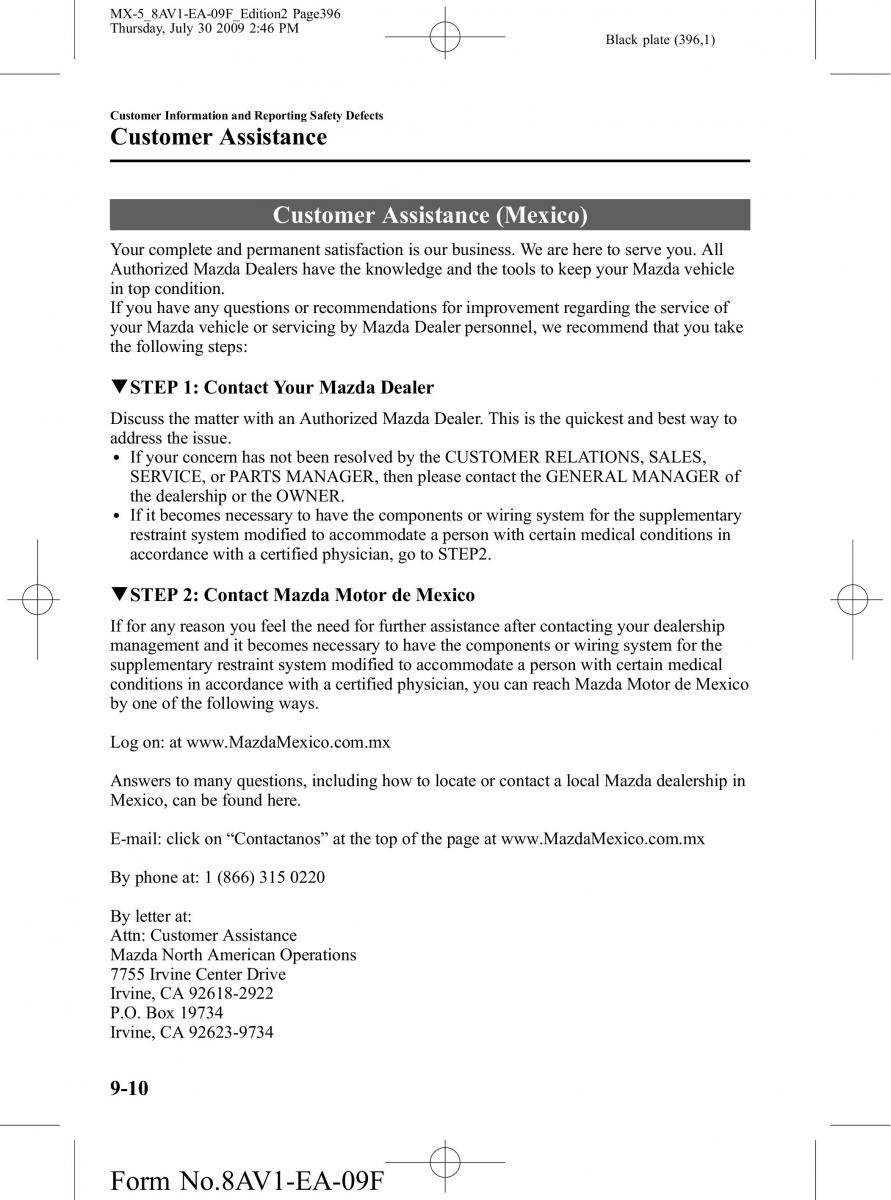 MX-5_8AV1-EA-09F_Edition2 Page396
Thursday, July 30 2009 2:46 PM

Black plate (396,1)

Customer Information and Reporting Safety Defects

Customer Assistance

Customer Assistance (Mexico)

Your complete and permanent satisfaction is our business. We are here to serve you. All Authorized Mazda Dealers have the knowledge and the tools to keep your Mazda vehicle in top condition.
If you have any questions or recommendations for improvement regarding the service of your Mazda vehicle or servicing by Mazda Dealer personnel, we recommend that you take the following steps:

▼STEP 1: Contact Your Mazda Dealer

Discuss the matter with an Authorized Mazda Dealer. This is the quickest and best way to address the issue.
• If your concern has not been resolved by the CUSTOMER RELATIONS, SALES, SERVICE, or PARTS MANAGER, then please contact the GENERAL MANAGER of the dealership or the OWNER.
• If it becomes necessary to have the components or wiring system for the supplementary restraint system modified to accommodate a person with certain medical conditions in accordance with a certified physician, go to STEP2.

▼STEP 2: Contact Mazda Motor de Mexico

If for any reason you feel the need for further assistance after contacting your dealership management and it becomes necessary to have the components or wiring system for the supplementary restraint system modified to accommodate a person with certain medical conditions in accordance with a certified physician, you can reach Mazda Motor de Mexico by one of the following ways.

Log on: at www.MazdaMexico.com.mx

Answers to many questions, including how to locate or contact a local Mazda dealership in Mexico, can be found here.

E-mail: click on “Contactanos” at the top of the page at www.MazdaMexico.com.mx

By phone at: 1 (866) 315 0220

By letter at:
Attn: Customer Assistance
Mazda North American Operations
7755 Irvine Center Drive
Irvine, CA 92618-2922
P.O. Box 19734
Irvine, CA 92623-9734

9-10

Form No.8AV1-EA-09F